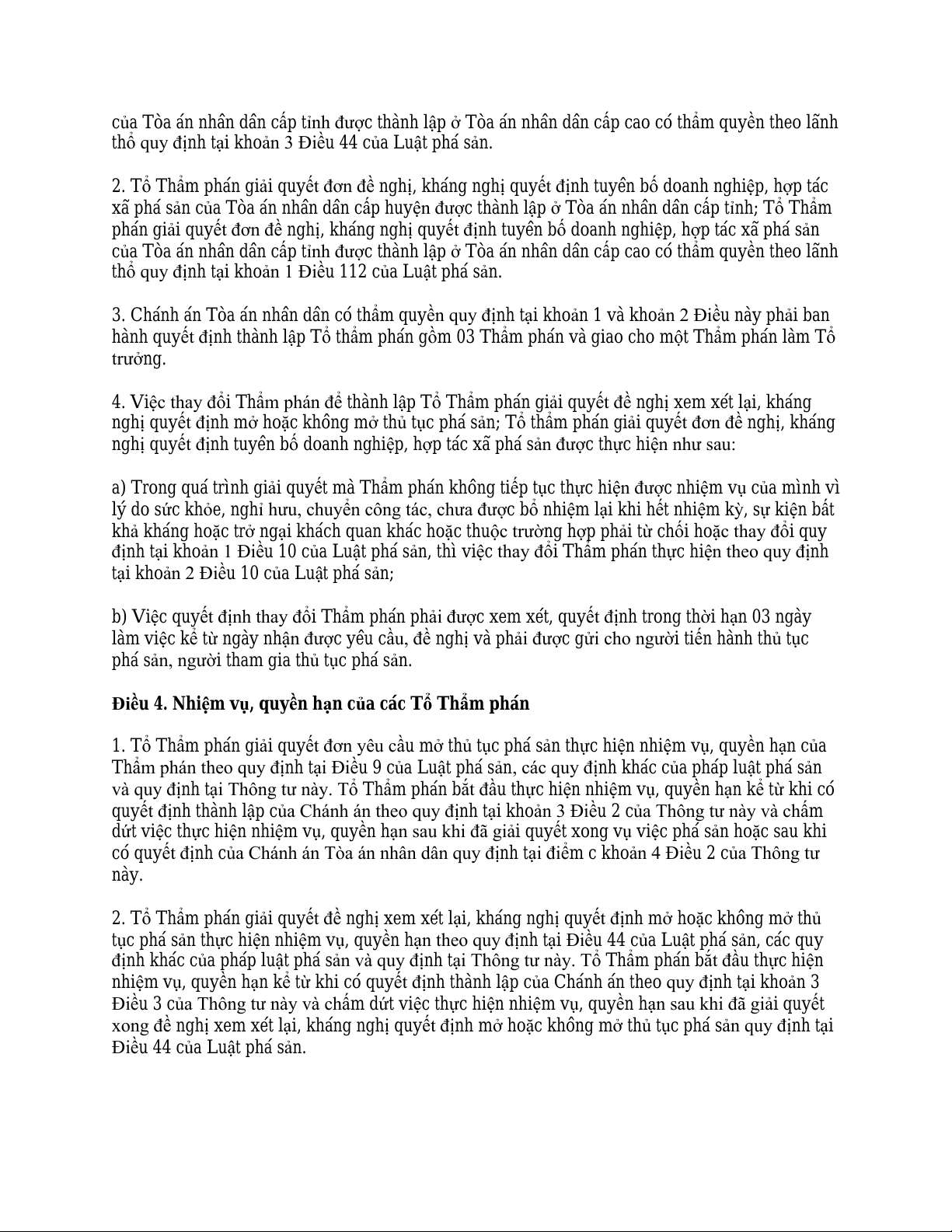 của Tòa án nhân dân cấp tỉnh được thành lập ở Tòa án nhân dân cấp cao có thẩm quyền theo lãnh thổ quy định tại khoản 3 Điều 44 của Luật phá sản.

2. Tổ Thẩm phán giải quyết đơn đề nghị, kháng nghị quyết định tuyên bố doanh nghiệp, hợp tác xã phá sản của Tòa án nhân dân cấp huyện được thành lập ở Tòa án nhân dân cấp tỉnh; Tổ Thẩm phán giải quyết đơn đề nghị, kháng nghị quyết định tuyên bố doanh nghiệp, hợp tác xã phá sản của Tòa án nhân dân cấp tỉnh được thành lập ở Tòa án nhân dân cấp cao có thẩm quyền theo lãnh thổ quy định tại khoản 1 Điều 112 của Luật phá sản.

3. Chánh án Tòa án nhân dân có thẩm quyền quy định tại khoản 1 và khoản 2 Điều này phải ban hành quyết định thành lập Tổ thẩm phán gồm 03 Thẩm phán và giao cho một Thẩm phán làm Tổ trưởng.

4. Việc thay đổi Thẩm phán để thành lập Tổ Thẩm phán giải quyết đề nghị xem xét lại, kháng nghị quyết định mở hoặc không mở thủ tục phá sản; Tổ thẩm phán giải quyết đơn đề nghị, kháng nghị quyết định tuyên bố doanh nghiệp, hợp tác xã phá sản được thực hiện như sau:

a) Trong quá trình giải quyết mà Thẩm phán không tiếp tục thực hiện được nhiệm vụ của mình vì lý do sức khỏe, nghỉ hưu, chuyển công tác, chưa được bổ nhiệm lại khi hết nhiệm kỳ, sự kiện bất khả kháng hoặc trở ngại khách quan khác hoặc thuộc trường hợp phải từ chối hoặc thay đổi quy định tại khoản 1 Điều 10 của Luật phá sản, thì việc thay đổi Thẩm phán thực hiện theo quy định tại khoản 2 Điều 10 của Luật phá sản;

b) Việc quyết định thay đổi Thẩm phán phải được xem xét, quyết định trong thời hạn 03 ngày làm việc kể từ ngày nhận được yêu cầu, đề nghị và phải được gửi cho người tiến hành thủ tục phá sản, người tham gia thủ tục phá sản.

Điều 4. Nhiệm vụ, quyền hạn của các Tổ Thẩm phán

1. Tổ Thẩm phán giải quyết đơn yêu cầu mở thủ tục phá sản thực hiện nhiệm vụ, quyền hạn của Thẩm phán theo quy định tại Điều 9 của Luật phá sản, các quy định khác của pháp luật phá sản và quy định tại Thông tư này. Tổ Thẩm phán bắt đầu thực hiện nhiệm vụ, quyền hạn kể từ khi có quyết định thành lập của Chánh án theo quy định tại khoản 3 Điều 2 của Thông tư này và chấm dứt việc thực hiện nhiệm vụ, quyền hạn sau khi đã giải quyết xong vụ việc phá sản hoặc sau khi có quyết định của Chánh án Tòa án nhân dân quy định tại điểm c khoản 4 Điều 2 của Thông tư này.

2. Tổ Thẩm phán giải quyết đề nghị xem xét lại, kháng nghị quyết định mở hoặc không mở thủ tục phá sản thực hiện nhiệm vụ, quyền hạn theo quy định tại Điều 44 của Luật phá sản, các quy định khác của pháp luật phá sản và quy định tại Thông tư này. Tổ Thẩm phán bắt đầu thực hiện nhiệm vụ, quyền hạn kể từ khi có quyết định thành lập của Chánh án theo quy định tại khoản 3 Điều 3 của Thông tư này và chấm dứt việc thực hiện nhiệm vụ, quyền hạn sau khi đã giải quyết xong đề nghị xem xét lại, kháng nghị quyết định mở hoặc không mở thủ tục phá sản quy định tại Điều 44 của Luật phá sản.